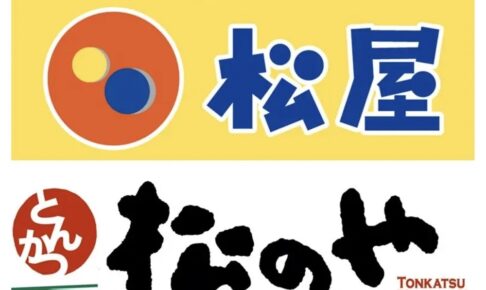 松屋

とんかつ
松のや
TONKATSU